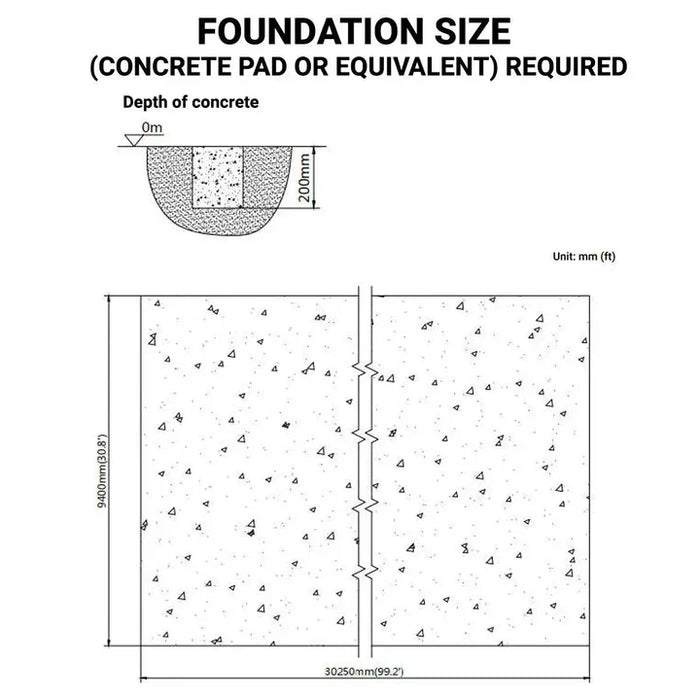 FOUNDATION SIZE
(CONCRETE PAD OR EQUIVALENT) REQUIRED

Depth of concrete

0m

200mm

Unit: mm (ft)

9400mm(30.8')

30250mm(99.2')